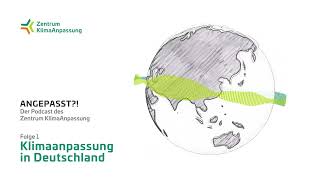 Zentrum
KlimaAnpassung

ANGEPASST?!
Der Podcast des
Zentrum KlimaAnpassung

Folge 1
Klimaanpassung
in Deutschland